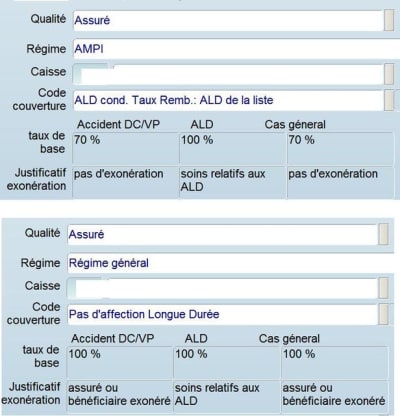 Qualité Assuré

Régime AMPI

Caisse

Code couverture ALD cond. Taux Remb.: ALD de la liste

| | Accident DC/VP | ALD | Cas géneral |
|---|---|---|---|
| taux de base | 70 % | 100 % | 70 % |
| Justificatif exonération | pas d'exonération | soins relatifs aux ALD | pas d'exonération |

Qualité Assuré

Régime Régime général

Caisse

Code couverture Pas d'affection Longue Durée

| | Accident DC/VP | ALD | Cas géneral |
|---|---|---|---|
| taux de base | 100 % | 100 % | 100 % |
| Justificatif exonération | assuré ou bénéficiaire exonéré | soins relatifs aux ALD | assuré ou bénéficiaire exonéré |